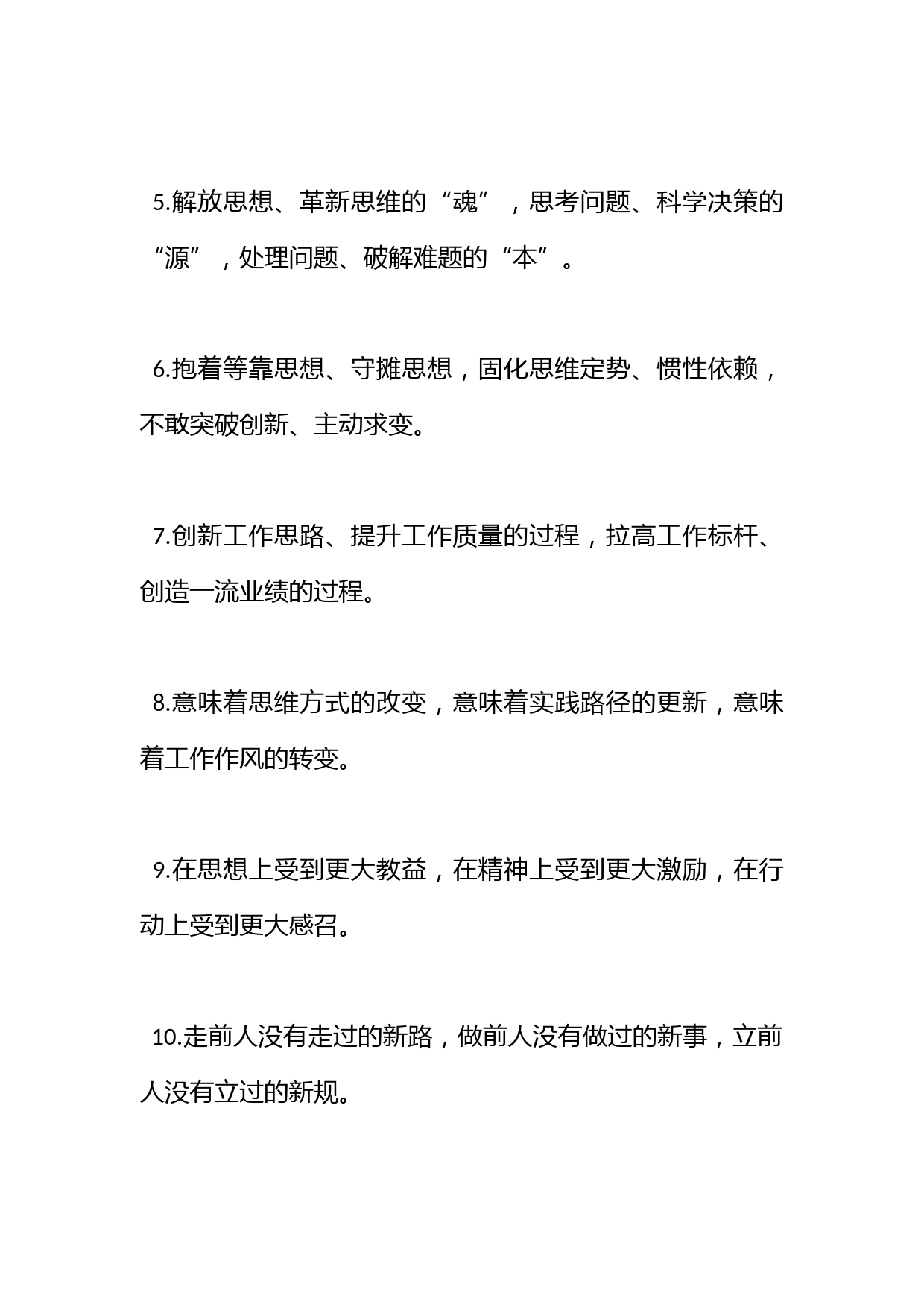 5.解放思想、革新思维的“魂”，思考问题、科学决策的“源”，处理问题、破解难题的“本”。

6.抱着等靠思想、守摊思想，固化思维定势、惯性依赖，不敢突破创新、主动求变。

7.创新工作思路、提升工作质量的过程，拉高工作标杆、创造一流业绩的过程。

8.意味着思维方式的改变，意味着实践路径的更新，意味着工作作风的转变。

9.在思想上受到更大教益，在精神上受到更大激励，在行动上受到更大感召。

10.走前人没有走过的新路，做前人没有做过的新事，立前人没有立过的新规。